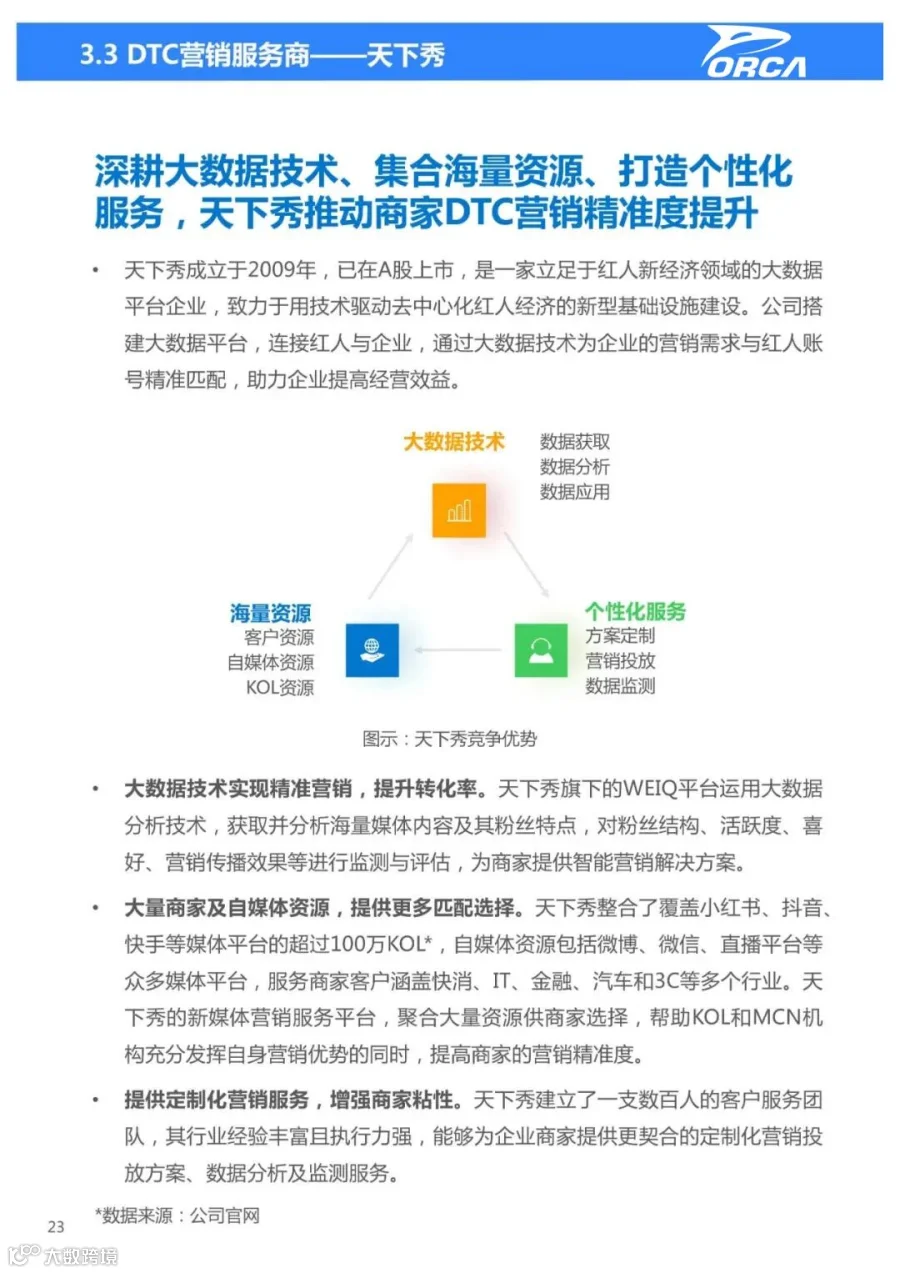 3.3 DTC营销服务商——天下秀

ORCA

深耕大数据技术、集合海量资源、打造个性化服务，天下秀推动商家DTC营销精准度提升

• 天下秀成立于2009年，已在A股上市，是一家立足于红人新经济领域的大数据平台企业，致力于用技术驱动去中心化红人经济的新型基础设施建设。公司搭建大数据平台，连接红人与企业，通过大数据技术为企业的营销需求与红人账号精准匹配，助力企业提高经营效益。

大数据技术
数据获取
数据分析
数据应用

海量资源
客户资源
自媒体资源
KOL资源

个性化服务
方案定制
营销投放
数据监测

图示：天下秀竞争优势

• 大数据技术实现精准营销，提升转化率。天下秀旗下的WEIQ平台运用大数据分析技术，获取并分析海量媒体内容及其粉丝特点，对粉丝结构、活跃度、喜好、营销传播效果等进行监测与评估，为商家提供智能营销解决方案。

• 大量商家及自媒体资源，提供更多匹配选择。天下秀整合了覆盖小红书、抖音、快手等媒体平台的超过100万KOL*，自媒体资源包括微博、微信、直播平台等众多媒体平台，服务商家客户涵盖快消、IT、金融、汽车和3C等多个行业。天下秀的新媒体营销服务平台，聚合大量资源供商家选择，帮助KOL和MCN机构充分发挥自身营销优势的同时，提高商家的营销精准度。

• 提供定制化营销服务，增强商家粘性。天下秀建立了一支数百人的客户服务团队，其行业经验丰富且执行力强，能够为企业商家提供更契合的定制化营销投放方案、数据分析及监测服务。

*数据来源：公司官网

23

大数跨境